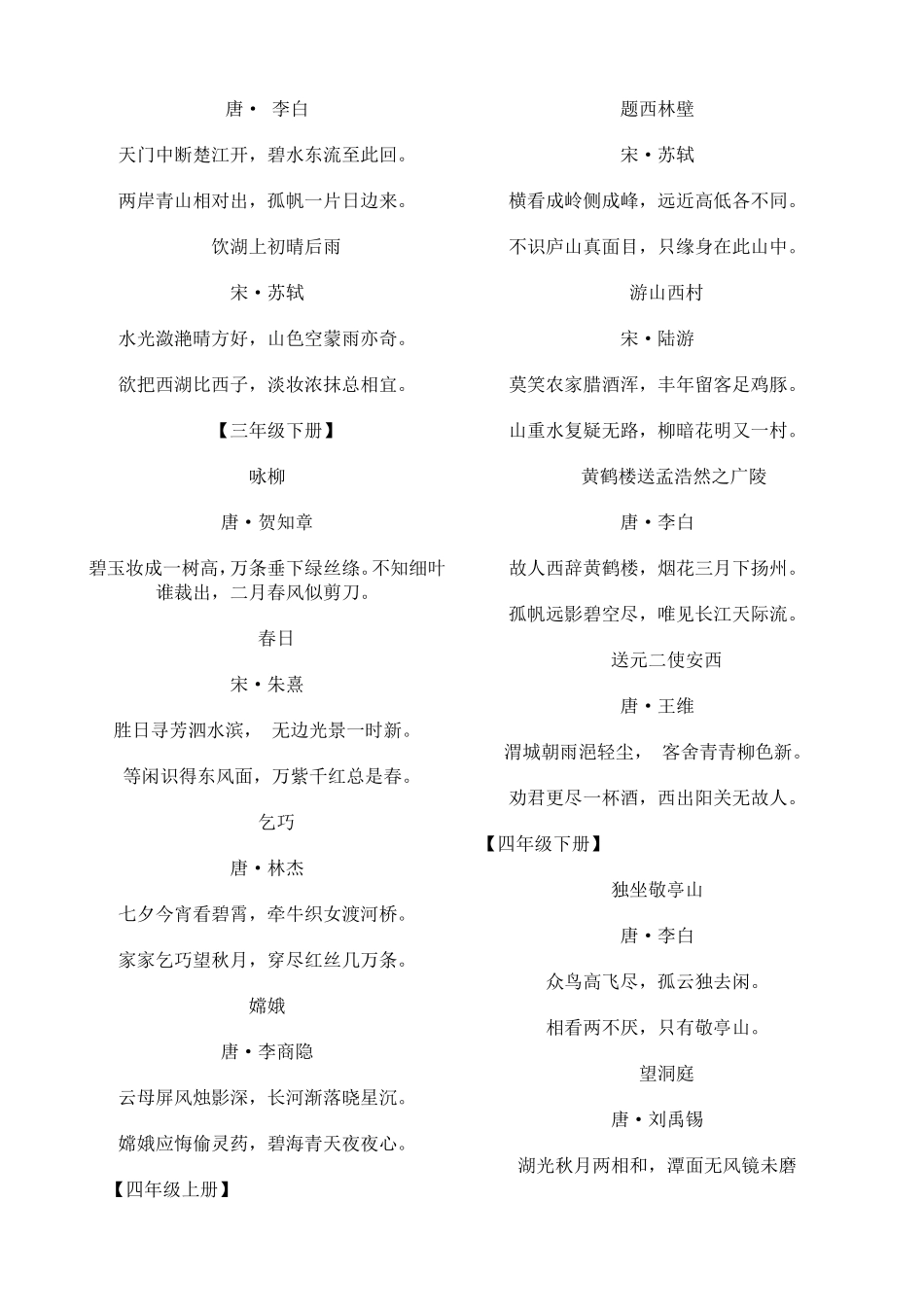 唐• 李白

天门中断楚江开，碧水东流至此回。

两岸青山相对出，孤帆一片日边来。

饮湖上初晴后雨

宋•苏轼

水光潋滟晴方好，山色空蒙雨亦奇。

欲把西湖比西子，淡妆浓抹总相宜。

【三年级下册】

咏柳

唐•贺知章

碧玉妆成一树高，万条垂下绿丝绦。不知细叶谁裁出，二月春风似剪刀。

春日

宋•朱熹

胜日寻芳泗水滨， 无边光景一时新。

等闲识得东风面，万紫千红总是春。

乞巧

唐•林杰

七夕今宵看碧霄，牵牛织女渡河桥。

家家乞巧望秋月，穿尽红丝几万条。

嫦娥

唐•李商隐

云母屏风烛影深，长河渐落晓星沉。

嫦娥应悔偷灵药，碧海青天夜夜心。

【四年级上册】

题西林壁

宋•苏轼

横看成岭侧成峰，远近高低各不同。

不识庐山真面目，只缘身在此山中。

游山西村

宋•陆游

莫笑农家腊酒浑，丰年留客足鸡豚。

山重水复疑无路，柳暗花明又一村。

黄鹤楼送孟浩然之广陵

唐•李白

故人西辞黄鹤楼，烟花三月下扬州。

孤帆远影碧空尽，唯见长江天际流。

送元二使安西

唐•王维

渭城朝雨浥轻尘， 客舍青青柳色新。

劝君更尽一杯酒，西出阳关无故人。

【四年级下册】

独坐敬亭山

唐•李白

众鸟高飞尽，孤云独去闲。

相看两不厌，只有敬亭山。

望洞庭

唐•刘禹锡

湖光秋月两相和，潭面无风镜未磨